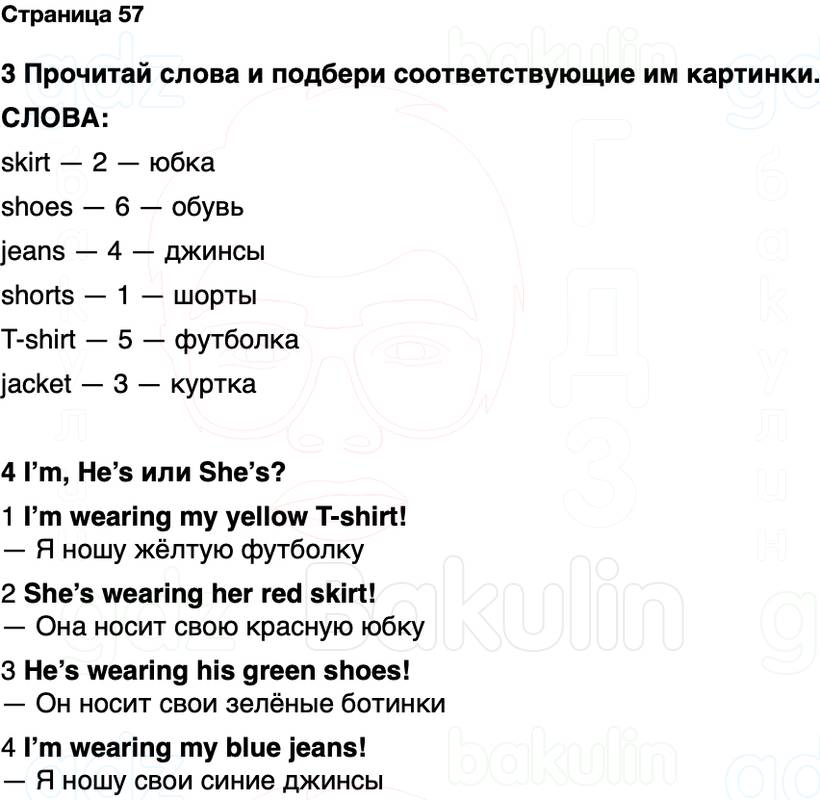 Страница 57

3 Прочитай слова и подбери соответствующие им картинки.
СЛОВА:
skirt — 2 — юбка
shoes — 6 — обувь
jeans — 4 — джинсы
shorts — 1 — шорты
T-shirt — 5 — футболка
jacket — 3 — куртка

4 I'm, He's или She's?
1 I'm wearing my yellow T-shirt!
— Я ношу жёлтую футболку
2 She's wearing her red skirt!
— Она носит свою красную юбку
3 He's wearing his green shoes!
— Он носит свои зелёные ботинки
4 I'm wearing my blue jeans!
— Я ношу свои синие джинсы